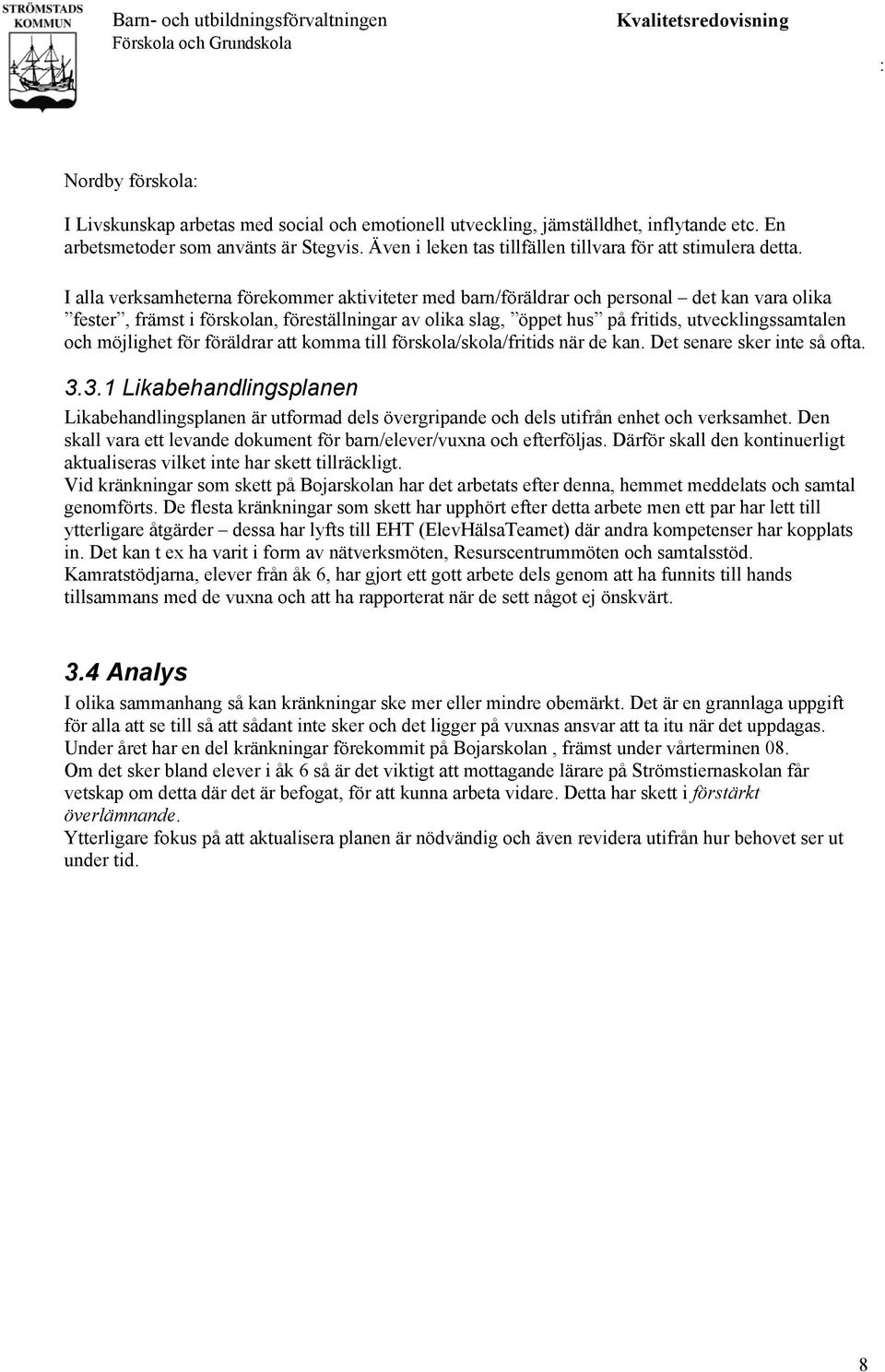 STRÖMSTADS KOMMUN

Barn- och utbildningsförvaltningen
Förskola och Grundskola

Kvalitetsredovisning

:

Nordby förskola:

I Livskunskap arbetas med social och emotionell utveckling, jämställdhet, inflytande etc. En arbetsmetoder som använts är Stegvis. Även i leken tas tillfällen tillvara för att stimulera detta.

I alla verksamheterna förekommer aktiviteter med barn/föräldrar och personal – det kan vara olika ”fester”, främst i förskolan, föreställningar av olika slag, ”öppet hus” på fritids, utvecklingssamtalen och möjlighet för föräldrar att komma till förskola/skola/fritids när de kan. Det senare sker inte så ofta.

3.3.1 Likabehandlingsplanen

Likabehandlingsplanen är utformad dels övergripande och dels utifrån enhet och verksamhet. Den skall vara ett levande dokument för barn/elever/vuxna och efterföljas. Därför skall den kontinuerligt aktualiseras vilket inte har skett tillräckligt.
Vid kränkningar som skett på Bojarskolan har det arbetats efter denna, hemmet meddelats och samtal genomförts. De flesta kränkningar som skett har upphört efter detta arbete men ett par har lett till ytterligare åtgärder – dessa har lyfts till EHT (ElevHälsaTeamet) där andra kompetenser har kopplats in. Det kan t ex ha varit i form av nätverksmöten, Resurscentrummöten och samtalsstöd.
Kamratstödjarna, elever från åk 6, har gjort ett gott arbete dels genom att ha funnits till hands tillsammans med de vuxna och att ha rapporterat när de sett något ej önskvärt.

3.4 Analys

I olika sammanhang så kan kränkningar ske mer eller mindre obemärkt. Det är en grannlaga uppgift för alla att se till så att sådant inte sker och det ligger på vuxnas ansvar att ta itu när det uppdagas.
Under året har en del kränkningar förekommit på Bojarskolan , främst under vårterminen 08.
Om det sker bland elever i åk 6 så är det viktigt att mottagande lärare på Strömstiernaskolan får vetskap om detta där det är befogat, för att kunna arbeta vidare. Detta har skett i förstärkt överlämnande.
Ytterligare fokus på att aktualisera planen är nödvändig och även revidera utifrån hur behovet ser ut under tid.

8